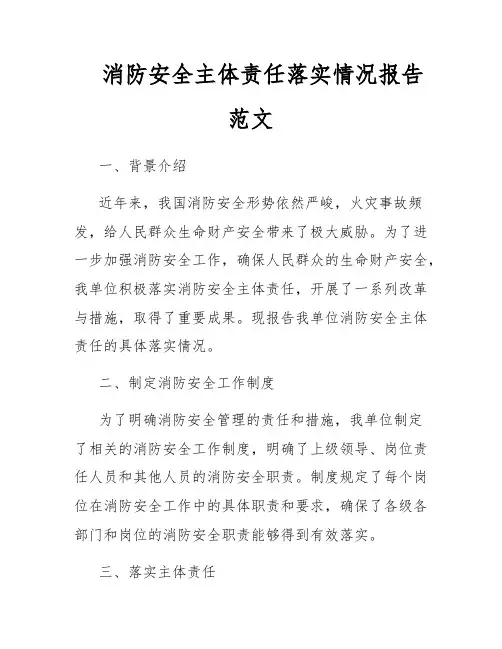 消防安全主体责任落实情况报告范文

一、背景介绍

近年来，我国消防安全形势依然严峻，火灾事故频发，给人民群众生命财产安全带来了极大威胁。为了进一步加强消防安全工作，确保人民群众的生命财产安全，我单位积极落实消防安全主体责任，开展了一系列改革与措施，取得了重要成果。现报告我单位消防安全主体责任的具体落实情况。

二、制定消防安全工作制度

为了明确消防安全管理的责任和措施，我单位制定了相关的消防安全工作制度，明确了上级领导、岗位责任人员和其他人员的消防安全职责。制度规定了每个岗位在消防安全工作中的具体职责和要求，确保了各级各部门和岗位的消防安全职责能够得到有效落实。

三、落实主体责任